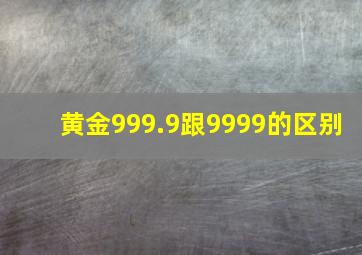 黄金999.9跟9999的区别